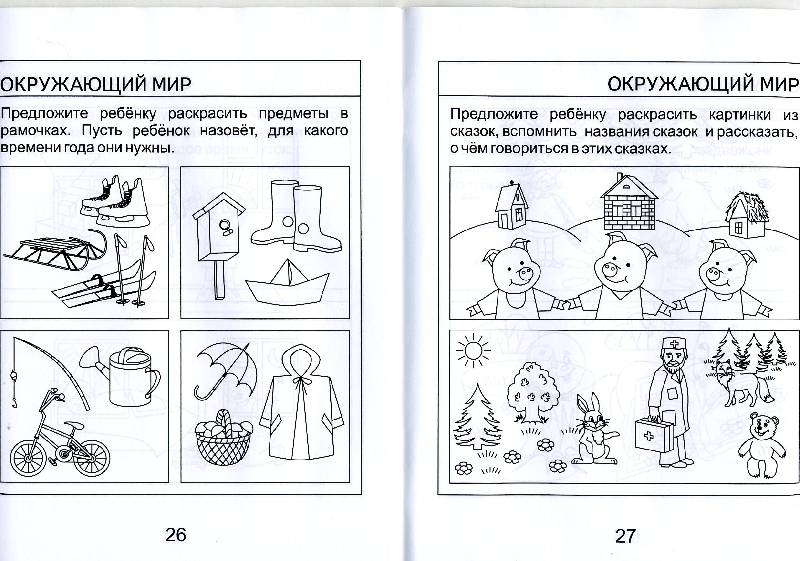 ОКРУЖАЮЩИЙ МИР

Предложите ребёнку раскрасить предметы в рамочках. Пусть ребёнок назовёт, для какого времени года они нужны.

26

ОКРУЖАЮЩИЙ МИР

Предложите ребёнку раскрасить картинки из сказок, вспомнить названия сказок и рассказать, о чём говориться в этих сказках.

27